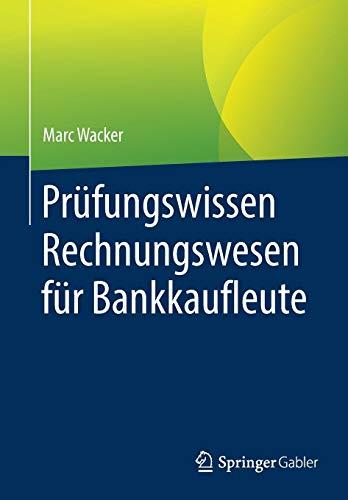 Marc Wacker

Prüfungswissen Rechnungswesen für Bankkaufleute

Springer Gabler